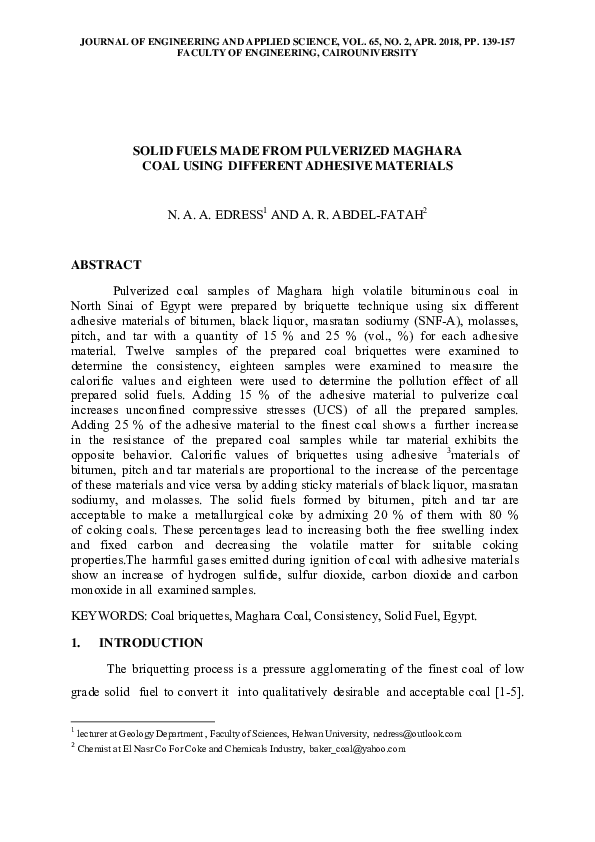 JOURNAL OF ENGINEERING AND APPLIED SCIENCE, VOL. 65, NO. 2, APR. 2018, PP. 139-157
FACULTY OF ENGINEERING, CAIROUNIVERSITY

SOLID FUELS MADE FROM PULVERIZED MAGHARA COAL USING DIFFERENT ADHESIVE MATERIALS

N. A. A. EDRESS$^1$ AND A. R. ABDEL-FATAH$^2$

ABSTRACT

Pulverized coal samples of Maghara high volatile bituminous coal in North Sinai of Egypt were prepared by briquette technique using six different adhesive materials of bitumen, black liquor, masratan sodiumy (SNF-A), molasses, pitch, and tar with a quantity of 15 % and 25 % (vol., %) for each adhesive material. Twelve samples of the prepared coal briquettes were examined to determine the consistency, eighteen samples were examined to measure the calorific values and eighteen were used to determine the pollution effect of all prepared solid fuels. Adding 15 % of the adhesive material to pulverize coal increases unconfined compressive stresses (UCS) of all the prepared samples. Adding 25 % of the adhesive material to the finest coal shows a further increase in the resistance of the prepared coal samples while tar material exhibits the opposite behavior. Calorific values of briquettes using adhesive $^3$materials of bitumen, pitch and tar materials are proportional to the increase of the percentage of these materials and vice versa by adding sticky materials of black liquor, masratan sodiumy, and molasses. The solid fuels formed by bitumen, pitch and tar are acceptable to make a metallurgical coke by admixing 20 % of them with 80 % of coking coals. These percentages lead to increasing both the free swelling index and fixed carbon and decreasing the volatile matter for suitable coking properties.The harmful gases emitted during ignition of coal with adhesive materials show an increase of hydrogen sulfide, sulfur dioxide, carbon dioxide and carbon monoxide in all examined samples.

KEYWORDS: Coal briquettes, Maghara Coal, Consistency, Solid Fuel, Egypt.

1. INTRODUCTION

The briquetting process is a pressure agglomerating of the finest coal of low grade solid fuel to convert it into qualitatively desirable and acceptable coal [1-5].

$^1$ lecturer at Geology Department , Faculty of Sciences, Helwan University, nedress@outlook.com
$^2$ Chemist at El Nasr Co For Coke and Chemicals Industry, baker_coal@yahoo.com